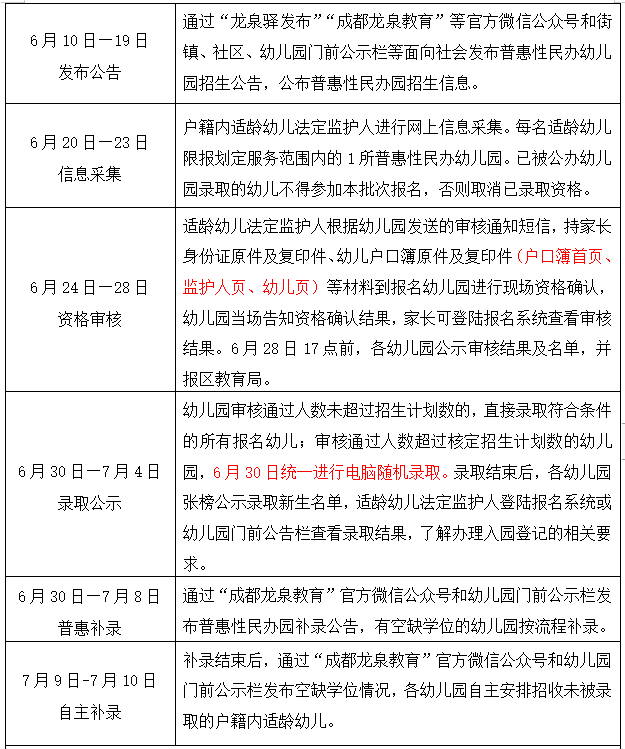 | | |
|---|---|
| 6月10日—19日 发布公告 | 通过“龙泉驿发布”“成都龙泉教育”等官方微信公众号和街镇、社区、幼儿园门前公示栏等面向社会发布普惠性民办幼儿园招生公告，公布普惠性民办园招生信息。 |
| 6月20日—23日 信息采集 | 户籍内适龄幼儿法定监护人进行网上信息采集。每名适龄幼儿限报划定服务范围内的1所普惠性民办幼儿园。已被公办幼儿园录取的幼儿不得参加本批次报名，否则取消已录取资格。 |
| 6月24日—28日 资格审核 | 适龄幼儿法定监护人根据幼儿园发送的审核通知短信，持家长身份证原件及复印件、幼儿户口簿原件及复印件（户口簿首页、监护人页、幼儿页）等材料到报名幼儿园进行现场资格确认，幼儿园当场告知资格确认结果，家长可登陆报名系统查看审核结果。6月28日17点前，各幼儿园公示审核结果及名单，并报区教育局。 |
| 6月30日—7月4日 录取公示 | 幼儿园审核通过人数未超过招生计划数的，直接录取符合条件的所有报名幼儿；审核通过人数超过核定招生计划数的幼儿园，6月30日统一进行电脑随机录取。录取结束后，各幼儿园张榜公示录取新生名单，适龄幼儿法定监护人登陆报名系统或幼儿园门前公告栏查看录取结果，了解办理入园登记的相关要求。 |
| 6月30日—7月8日 普惠补录 | 通过“成都龙泉教育”官方微信公众号和幼儿园门前公示栏发布普惠性民办园补录公告，有空缺学位的幼儿园按流程补录。 |
| 7月9日-7月10日 自主补录 | 补录结束后，通过“成都龙泉教育”官方微信公众号和幼儿园门前公示栏发布空缺学位情况，各幼儿园自主安排招收未被录取的户籍内适龄幼儿。 |